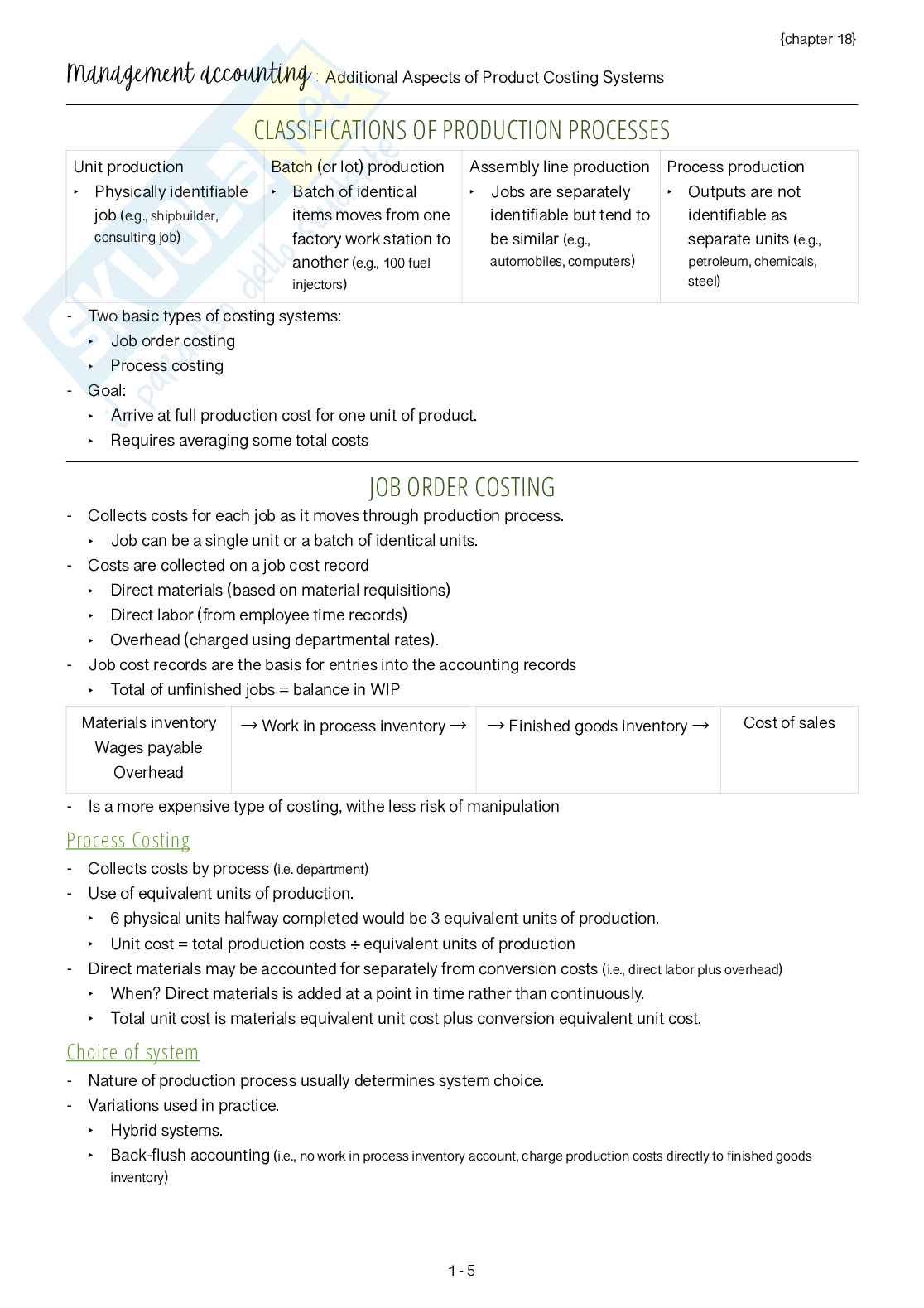 {chapter 18}

Management accounting : Additional Aspects of Product Costing Systems

CLASSIFICATIONS OF PRODUCTION PROCESSES

| Unit production | Batch (or lot) production | Assembly line production | Process production |
|---|---|---|---|
| ‣ Physically identifiable job (e.g., shipbuilder, consulting job) | ‣ Batch of identical items moves from one factory work station to another (e.g., 100 fuel injectors) | ‣ Jobs are separately identifiable but tend to be similar (e.g., automobiles, computers) | ‣ Outputs are not identifiable as separate units (e.g., petroleum, chemicals, steel) |

- Two basic types of costing systems:
‣ Job order costing
‣ Process costing
- Goal:
‣ Arrive at full production cost for one unit of product.
‣ Requires averaging some total costs

JOB ORDER COSTING

- Collects costs for each job as it moves through production process.
‣ Job can be a single unit or a batch of identical units.
- Costs are collected on a job cost record
‣ Direct materials (based on material requisitions)
‣ Direct labor (from employee time records)
‣ Overhead (charged using departmental rates).
- Job cost records are the basis for entries into the accounting records
‣ Total of unfinished jobs = balance in WIP

| Materials inventory Wages payable Overhead | → Work in process inventory → | → Finished goods inventory → | Cost of sales |
|---|---|---|---|

- Is a more expensive type of costing, withe less risk of manipulation

Process Costing

- Collects costs by process (i.e. department)
- Use of equivalent units of production.
‣ 6 physical units halfway completed would be 3 equivalent units of production.
‣ Unit cost = total production costs ÷ equivalent units of production
- Direct materials may be accounted for separately from conversion costs (i.e., direct labor plus overhead)
‣ When? Direct materials is added at a point in time rather than continuously.
‣ Total unit cost is materials equivalent unit cost plus conversion equivalent unit cost.

Choice of system

- Nature of production process usually determines system choice.
- Variations used in practice.
‣ Hybrid systems.
‣ Back-flush accounting (i.e., no work in process inventory account, charge production costs directly to finished goods inventory)

1 - 5